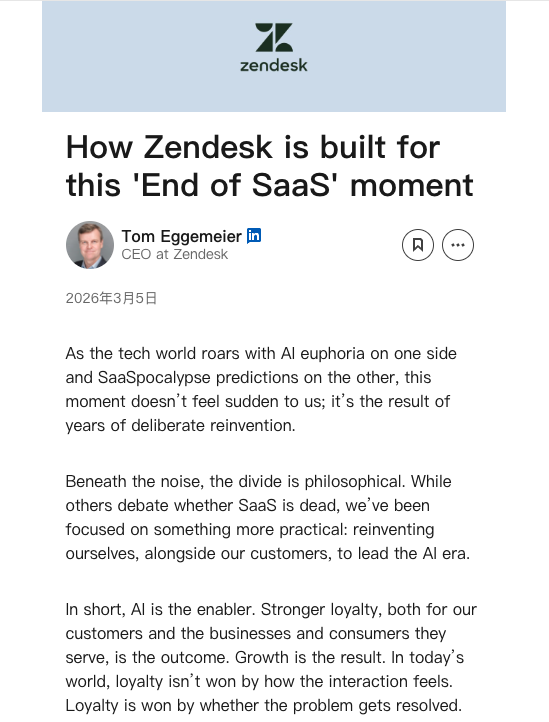 zendesk

How Zendesk is built for this 'End of SaaS' moment

Tom Eggemeier in
CEO at Zendesk

2026年3月5日

As the tech world roars with AI euphoria on one side and SaaSpocalypse predictions on the other, this moment doesn't feel sudden to us; it's the result of years of deliberate reinvention.

Beneath the noise, the divide is philosophical. While others debate whether SaaS is dead, we've been focused on something more practical: reinventing ourselves, alongside our customers, to lead the AI era.

In short, AI is the enabler. Stronger loyalty, both for our customers and the businesses and consumers they serve, is the outcome. Growth is the result. In today's world, loyalty isn't won by how the interaction feels. Loyalty is won by whether the problem gets resolved.